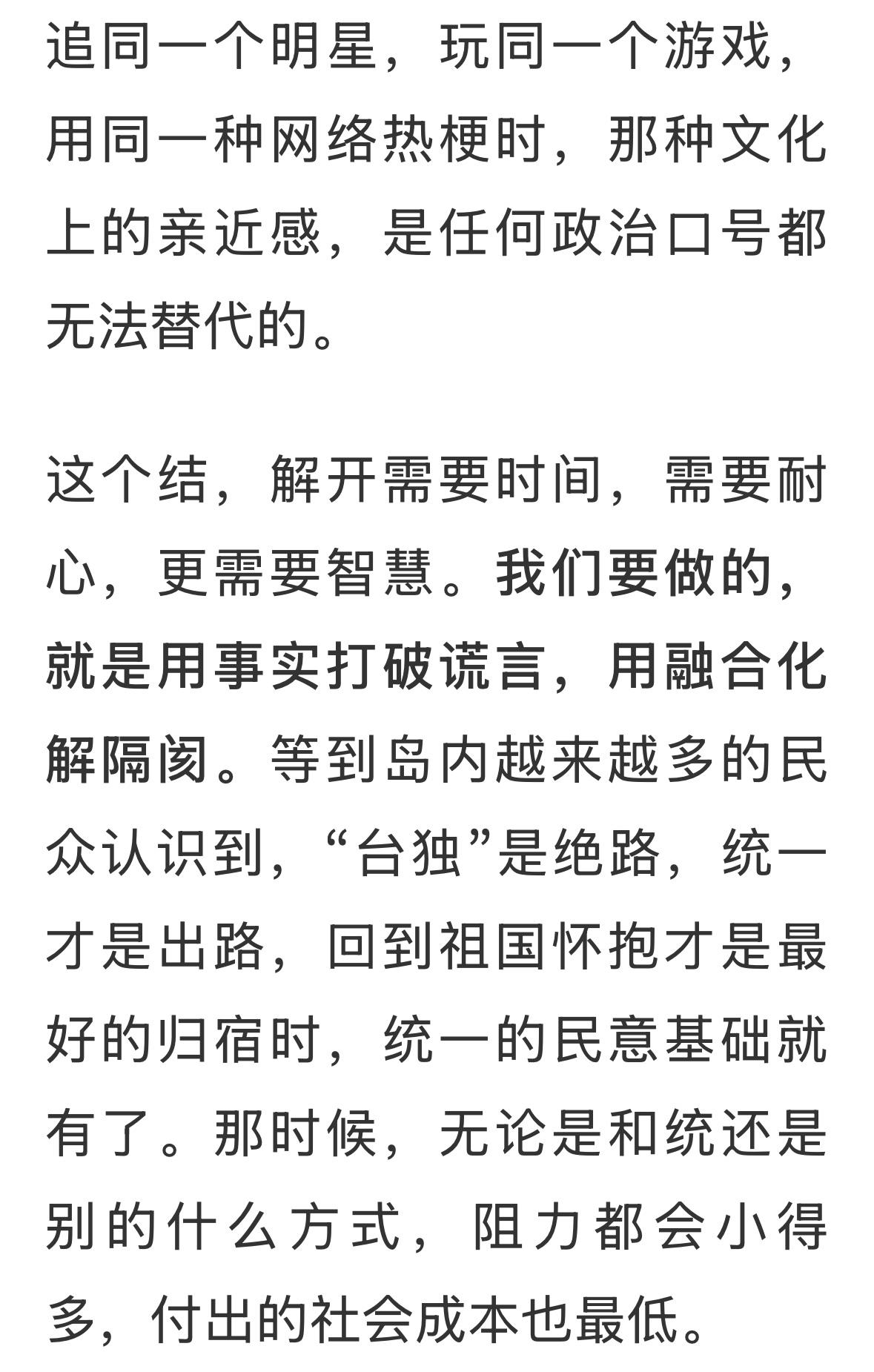 追同一个明星，玩同一个游戏，用同一种网络热梗时，那种文化上的亲近感，是任何政治口号都无法替代的。

这个结，解开需要时间，需要耐心，更需要智慧。我们要做的，就是用事实打破谎言，用融合化解隔阂。等到岛内越来越多的民众认识到，“台独”是绝路，统一才是出路，回到祖国怀抱才是最好的归宿时，统一的民意基础就有了。那时候，无论是和统还是别的什么方式，阻力都会小得多，付出的社会成本也最低。